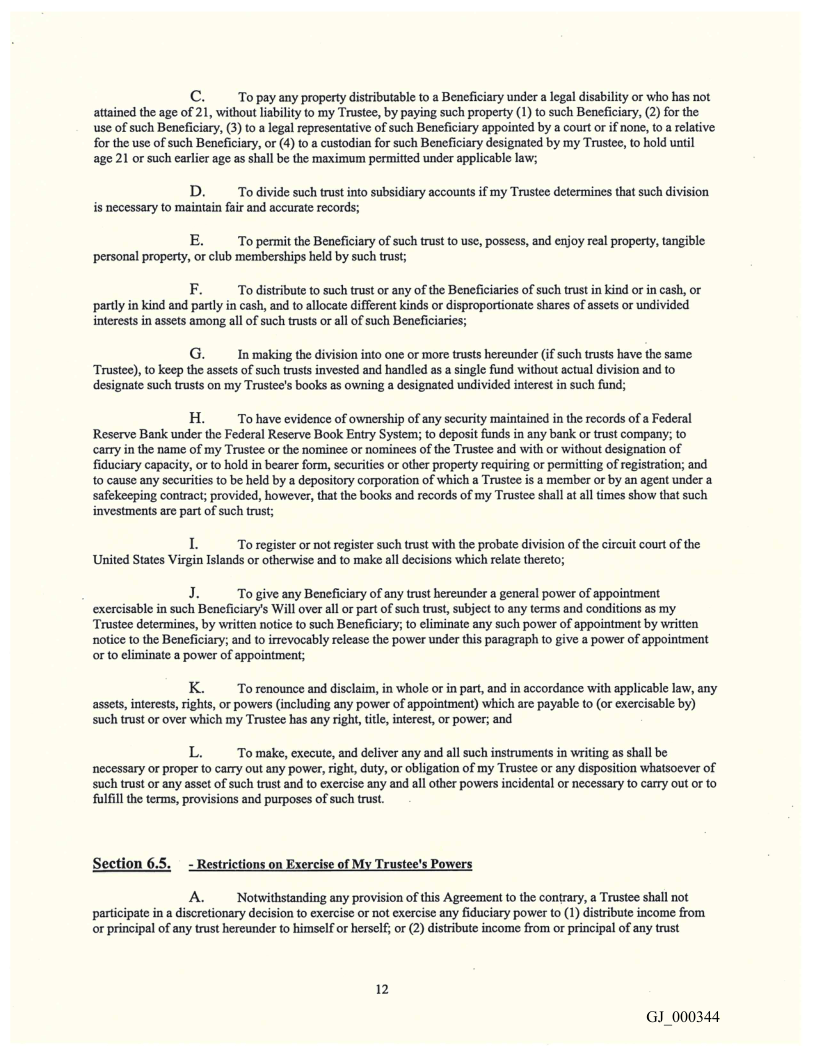 C. To pay any property distributable to a Beneficiary under a legal disability or who has not attained the age of 21, without liability to my Trustee, by paying such property (1) to such Beneficiary, (2) for the use of such Beneficiary, (3) to a legal representative of such Beneficiary appointed by a court or if none, to a relative for the use of such Beneficiary, or (4) to a custodian for such Beneficiary designated by my Trustee, to hold until age 21 or such earlier age as shall be the maximum permitted under applicable law;

D. To divide such trust into subsidiary accounts if my Trustee determines that such division is necessary to maintain fair and accurate records;

E. To permit the Beneficiary of such trust to use, possess, and enjoy real property, tangible personal property, or club memberships held by such trust;

F. To distribute to such trust or any of the Beneficiaries of such trust in kind or in cash, or partly in kind and partly in cash, and to allocate different kinds or disproportionate shares of assets or undivided interests in assets among all of such trusts or all of such Beneficiaries;

G. In making the division into one or more trusts hereunder (if such trusts have the same Trustee), to keep the assets of such trusts invested and handled as a single fund without actual division and to designate such trusts on my Trustee's books as owning a designated undivided interest in such fund;

H. To have evidence of ownership of any security maintained in the records of a Federal Reserve Bank under the Federal Reserve Book Entry System; to deposit funds in any bank or trust company; to carry in the name of my Trustee or the nominee or nominees of the Trustee and with or without designation of fiduciary capacity, or to hold in bearer form, securities or other property requiring or permitting of registration; and to cause any securities to be held by a depository corporation of which a Trustee is a member or by an agent under a safekeeping contract; provided, however, that the books and records of my Trustee shall at all times show that such investments are part of such trust;

I. To register or not register such trust with the probate division of the circuit court of the United States Virgin Islands or otherwise and to make all decisions which relate thereto;

J. To give any Beneficiary of any trust hereunder a general power of appointment exercisable in such Beneficiary's Will over all or part of such trust, subject to any terms and conditions as my Trustee determines, by written notice to such Beneficiary; to eliminate any such power of appointment by written notice to the Beneficiary; and to irrevocably release the power under this paragraph to give a power of appointment or to eliminate a power of appointment;

K. To renounce and disclaim, in whole or in part, and in accordance with applicable law, any assets, interests, rights, or powers (including any power of appointment) which are payable to (or exercisable by) such trust or over which my Trustee has any right, title, interest, or power; and

L. To make, execute, and deliver any and all such instruments in writing as shall be necessary or proper to carry out any power, right, duty, or obligation of my Trustee or any disposition whatsoever of such trust or any asset of such trust and to exercise any and all other powers incidental or necessary to carry out or to fulfill the terms, provisions and purposes of such trust.

Section 6.5. - Restrictions on Exercise of My Trustee's Powers

A. Notwithstanding any provision of this Agreement to the contrary, a Trustee shall not participate in a discretionary decision to exercise or not exercise any fiduciary power to (1) distribute income from or principal of any trust hereunder to himself or herself; or (2) distribute income from or principal of any trust

12

GJ_000344